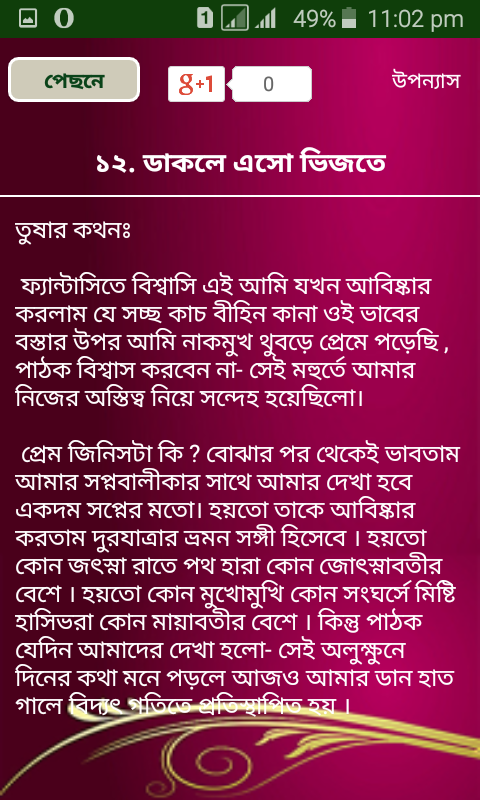 1 49% 11:02 pm

পেছনে

g+1 0

উপন্যাস

১২. ডাকলে এসো ভিজতে

তুষার কথনঃ

ফ্যান্টাসিতে বিশ্বাসি এই আমি যখন আবিষ্কার করলাম যে সচ্ছ কাচ বীহিন কানা ওই ভাবের বস্তার উপর আমি নাকমুখ থুবড়ে প্রেমে পড়েছি , পাঠক বিশ্বাস করবেন না- সেই মহুর্তে আমার নিজের অস্তিত্ব নিয়ে সন্দেহ হয়েছিলো।

প্রেম জিনিসটা কি ? বোঝার পর থেকেই ভাবতাম আমার সপ্নবালীকার সাথে আমার দেখা হবে একদম সপ্নের মতো। হয়তো তাকে আবিষ্কার করতাম দুরযাত্রার ভ্রমন সঙ্গী হিসেবে । হয়তো কোন জৎস্না রাতে পথ হারা কোন জোৎস্নাবতীর বেশে । হয়তো কোন মুখোমুখি কোন সংঘর্সে মিষ্টি হাসিভরা কোন মায়াবতীর বেশে । কিন্তু পাঠক যেদিন আমাদের দেখা হলো- সেই অলুক্ষুনে দিনের কথা মনে পড়লে আজও আমার ডান হাত গালে বিদ্যুৎ গতিতে প্রতিস্থাপিত হয় ।